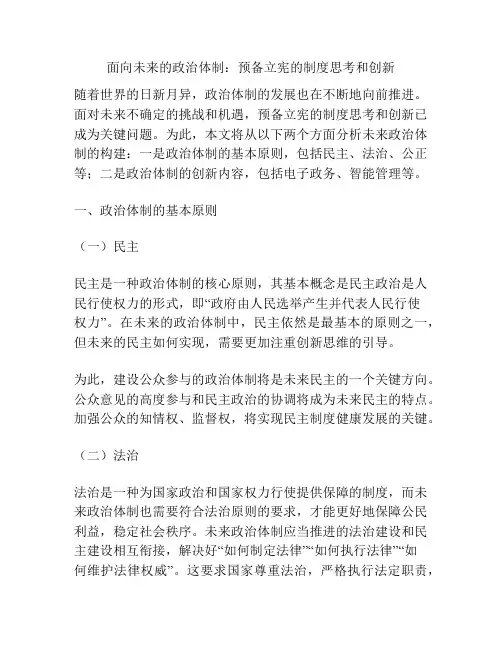 面向未来的政治体制：预备立宪的制度思考和创新

随着世界的日新月异，政治体制的发展也在不断地向前推进。面对未来不确定的挑战和机遇，预备立宪的制度思考和创新已成为关键问题。为此，本文将从以下两个方面分析未来政治体制的构建：一是政治体制的基本原则，包括民主、法治、公正等；二是政治体制的创新内容，包括电子政务、智能管理等。

一、政治体制的基本原则

（一）民主

民主是一种政治体制的核心原则，其基本概念是民主政治是人民行使权力的形式，即“政府由人民选举产生并代表人民行使权力”。在未来的政治体制中，民主依然是最基本的原则之一，但未来的民主如何实现，需要更加注重创新思维的引导。

为此，建设公众参与的政治体制将是未来民主的一个关键方向。公众意见的高度参与和民主政治的协调将成为未来民主的特点。加强公众的知情权、监督权，将实现民主制度健康发展的关键。

（二）法治

法治是一种为国家政治和国家权力行使提供保障的制度，而未来政治体制也需要符合法治原则的要求，才能更好地保障公民利益，稳定社会秩序。未来政治体制应当推进的法治建设和民主建设相互衔接，解决好“如何制定法律”“如何执行法律”“如何维护法律权威”。这要求国家尊重法治，严格执行法定职责，